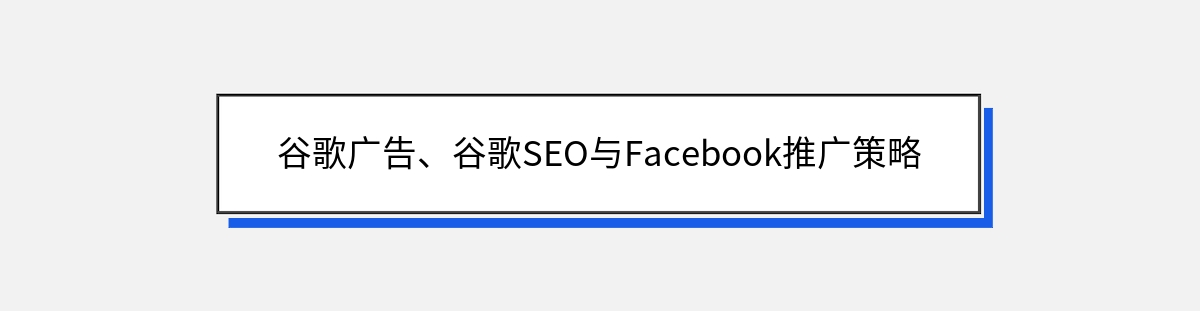 谷歌广告、谷歌SEO与Facebook推广策略